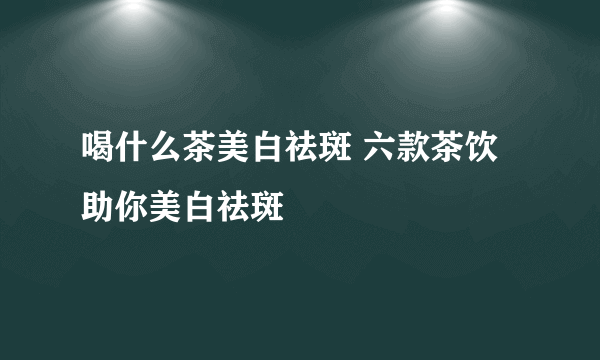 喝什么茶美白祛斑 六款茶饮助你美白祛斑